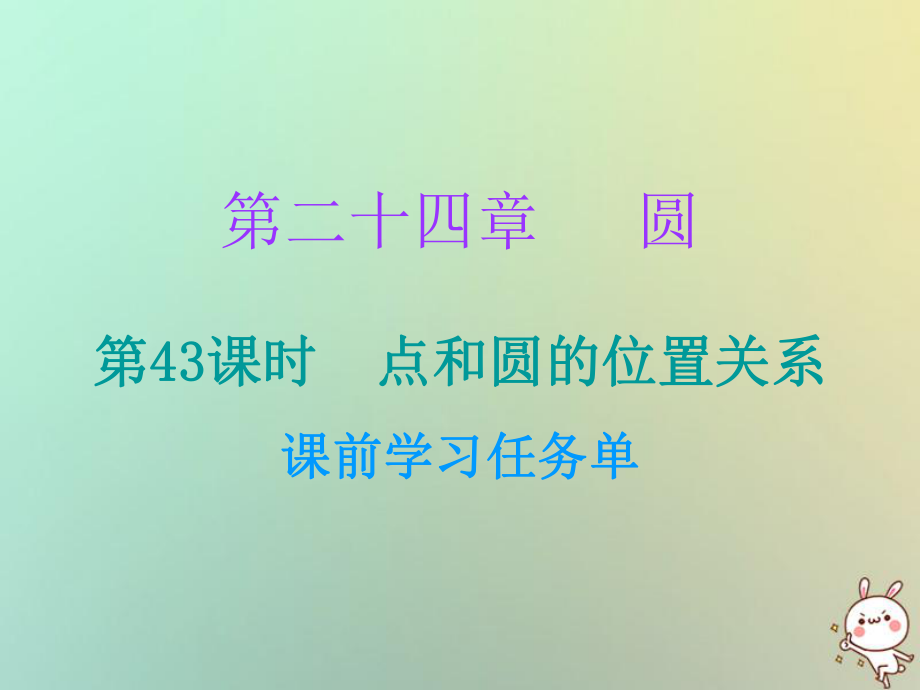 第二十四章　圆

第43课时　点和圆的位置关系

课前学习任务单